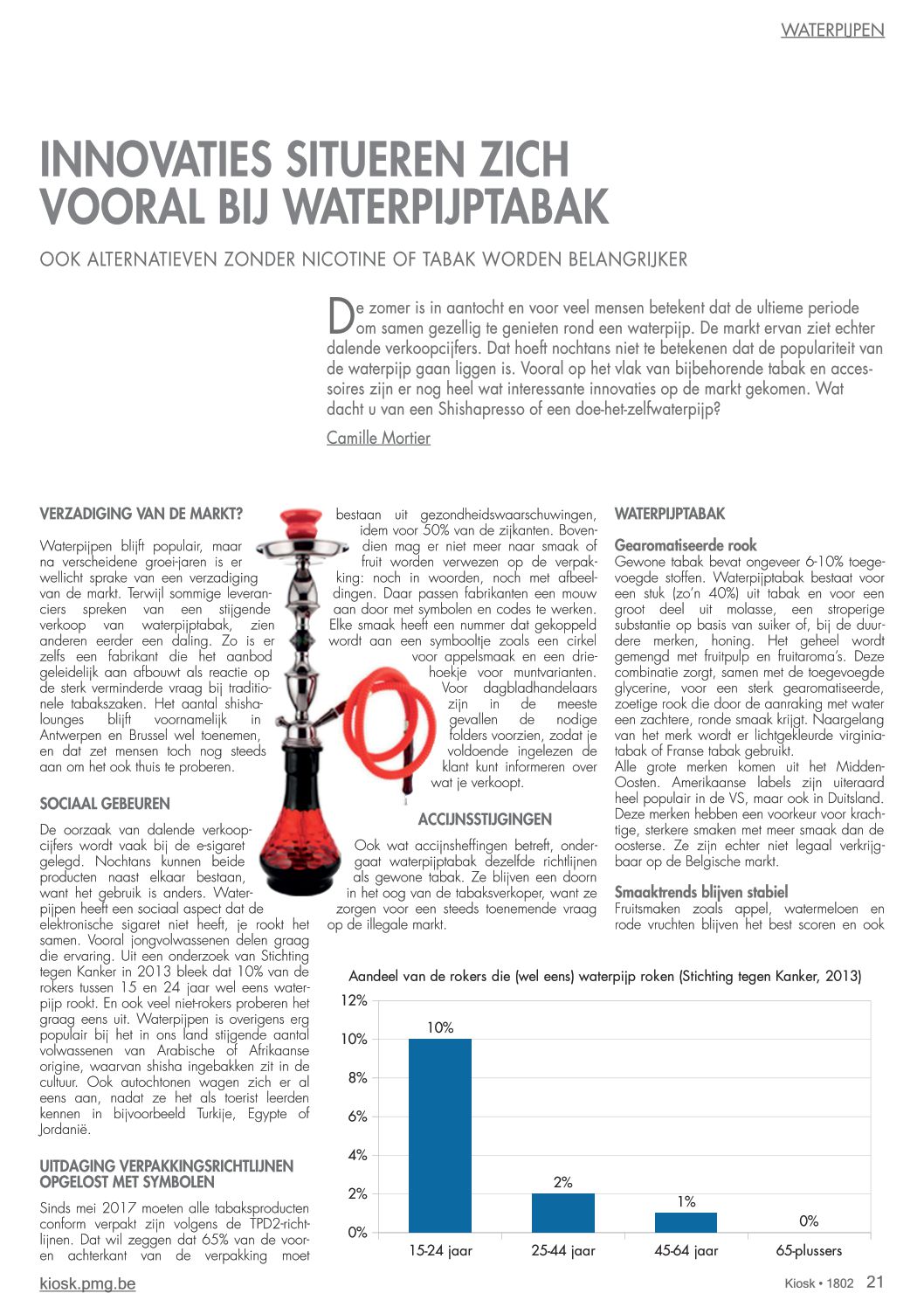 WATERPIJPEN

INNOVATIES SITUEREN ZICH VOORAL BIJ WATERPIJPTABAK

OOK ALTERNATIEVEN ZONDER NICOTINE OF TABAK WORDEN BELANGRIJKER

De zomer is in aantocht en voor veel mensen betekent dat de ultieme periode om samen gezellig te genieten rond een waterpijp. De markt ervan ziet echter dalende verkoopcijfers. Dat hoeft nochtans niet te betekenen dat de populariteit van de waterpijp gaan liggen is. Vooral op het vlak van bijbehorende tabak en accessoires zijn er nog heel wat interessante innovaties op de markt gekomen. Wat dacht u van een Shishapresso of een doe-het-zelfwaterpijp?

Camille Mortier

VERZADIGING VAN DE MARKT?

Waterpijpen blijft populair, maar na verscheidene groei-jaren is er wellicht sprake van een verzadiging van de markt. Terwijl sommige leveranciers spreken van een stijgende verkoop van waterpijptabak, zien anderen eerder een daling. Zo is er zelfs een fabrikant die het aanbod geleidelijk aan afbouwt als reactie op de sterk verminderde vraag bij traditionele tabakszaken. Het aantal shishalounges blijft voornamelijk in Antwerpen en Brussel wel toenemen, en dat zet mensen toch nog steeds aan om het ook thuis te proberen.

SOCIAAL GEBEUREN

De oorzaak van dalende verkoopcijfers wordt vaak bij de e-sigaret gelegd. Nochtans kunnen beide producten naast elkaar bestaan, want het gebruik is anders. Waterpijpen heeft een sociaal aspect dat de elektronische sigaret niet heeft, je rookt het samen. Vooral jongvolwassenen delen graag die ervaring. Uit een onderzoek van Stichting tegen Kanker in 2013 bleek dat 10% van de rokers tussen 15 en 24 jaar wel eens waterpijp rookt. En ook veel niet-rokers proberen het graag eens uit. Waterpijpen is overigens erg populair bij het in ons land stijgende aantal volwassenen van Arabische of Afrikaanse origine, waarvan shisha ingebakken zit in de cultuur. Ook autochtonen wagen zich er al eens aan, nadat ze het als toerist leerden kennen in bijvoorbeeld Turkije, Egypte of Jordanië.

UITDAGING VERPAKKINGSRICHTLIJNEN OPGELOST MET SYMBOLEN

Sinds mei 2017 moeten alle tabaksproducten conform verpakt zijn volgens de TPD2-richtlijnen. Dat wil zeggen dat 65% van de voor- en achterkant van de verpakking moet bestaan uit gezondheidswaarschuwingen, idem voor 50% van de zijkanten. Bovendien mag er niet meer naar smaak of fruit worden verwezen op de verpakking: noch in woorden, noch met afbeeldingen. Daar passen fabrikanten een mouw aan door met symbolen en codes te werken. Elke smaak heeft een nummer dat gekoppeld wordt aan een symbooltje zoals een cirkel voor appelsmaak en een driehoekje voor muntvarianten. Voor dagbladhandelaars zijn in de meeste gevallen de nodige folders voorzien, zodat je voldoende ingelezen de klant kunt informeren over wat je verkoopt.

ACCIJNSSTIJGINGEN

Ook wat accijnsheffingen betreft, ondergaat waterpijptabak dezelfde richtlijnen als gewone tabak. Ze blijven een doorn in het oog van de tabaksverkoper, want ze zorgen voor een steeds toenemende vraag op de illegale markt.

WATERPIJPTABAK

Gearomatiseerde rook
Gewone tabak bevat ongeveer 6-10% toegevoegde stoffen. Waterpijptabak bestaat voor een stuk (zo'n 40%) uit tabak en voor een groot deel uit molasse, een stroperige substantie op basis van suiker of, bij de duurdere merken, honing. Het geheel wordt gemengd met fruitpulp en fruitaroma's. Deze combinatie zorgt, samen met de toegevoegde glycerine, voor een sterk gearomatiseerde, zoetige rook die door de aanraking met water een zachtere, ronde smaak krijgt. Naargelang van het merk wordt er lichtgekleurde virginiatabak of Franse tabak gebruikt.
Alle grote merken komen uit het Midden-Oosten. Amerikaanse labels zijn uiteraard heel populair in de VS, maar ook in Duitsland. Deze merken hebben een voorkeur voor krachtige, sterkere smaken met meer smaak dan de oosterse. Ze zijn echter niet legaal verkrijgbaar op de Belgische markt.

Smaaktrends blijven stabiel
Fruitsmaken zoals appel, watermeloen en rode vruchten blijven het best scoren en ook

Aandeel van de rokers die (wel eens) waterpijp roken (Stichting tegen Kanker, 2013)
12%
10%
8%
6%
4%
2%
0%
10%
2%
1%
0%
15-24 jaar
25-44 jaar
45-64 jaar
65-plussers

kiosk.pmg.be

Kiosk • 1802 21